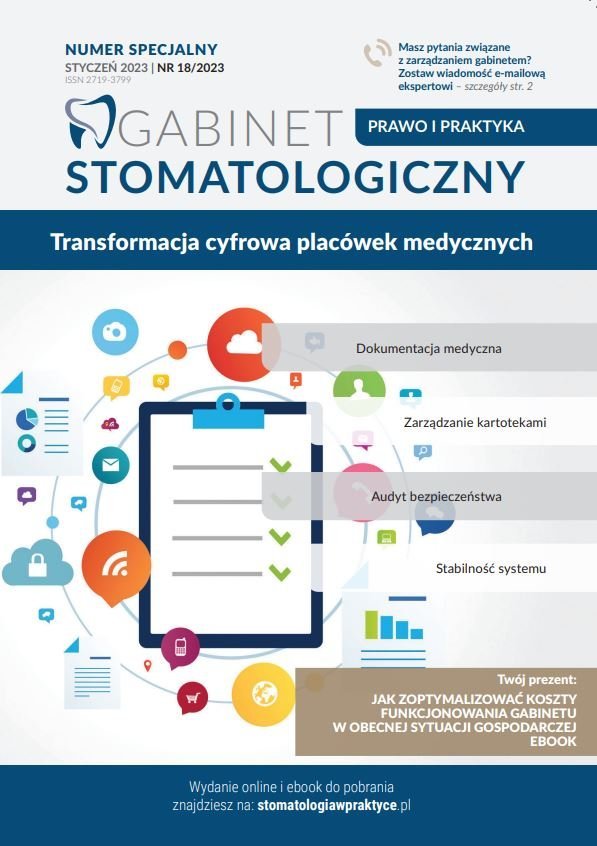 NUMER SPECJALNY
STYCZEŃ 2023 | NR 18/2023
ISSN 2719-3799

Masz pytania związane z zarządzaniem gabinetem? Zostaw wiadomość e-mailową ekspertowi – szczegóły str. 2

GABINET STOMATOLOGICZNY

PRAWO I PRAKTYKA

Transformacja cyfrowa placówek medycznych

Dokumentacja medyczna

Zarządzanie kartotekami

Audyt bezpieczeństwa

Stabilność systemu

Twój prezent:
JAK ZOPTYMALIZOWAĆ KOSZTY FUNKCJONOWANIA GABINETU W OBECNEJ SYTUACJI GOSPODARCZEJ
EBOOK

Wydanie online i ebook do pobrania znajdziesz na: stomatologiawpraktyce.pl